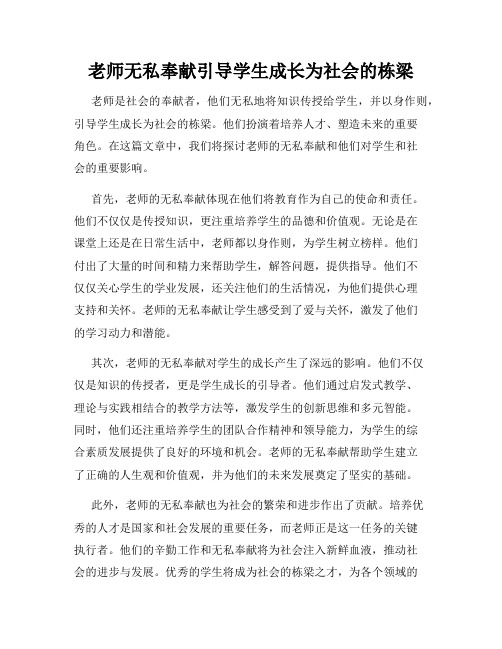 老师无私奉献引导学生成长为社会的栋梁

老师是社会的奉献者，他们无私地将知识传授给学生，并以身作则，引导学生成长为社会的栋梁。他们扮演着培养人才、塑造未来的重要角色。在这篇文章中，我们将探讨老师的无私奉献和他们对学生和社会的重要影响。

首先，老师的无私奉献体现在他们将教育作为自己的使命和责任。他们不仅仅是传授知识，更注重培养学生的品德和价值观。无论是在课堂上还是在日常生活中，老师都以身作则，为学生树立榜样。他们付出了大量的时间和精力来帮助学生，解答问题，提供指导。他们不仅仅关心学生的学业发展，还关注他们的生活情况，为他们提供心理支持和关怀。老师的无私奉献让学生感受到了爱与关怀，激发了他们的学习动力和潜能。

其次，老师的无私奉献对学生的成长产生了深远的影响。他们不仅仅是知识的传授者，更是学生成长的引导者。他们通过启发式教学、理论与实践相结合的教学方法等，激发学生的创新思维和多元智能。同时，他们还注重培养学生的团队合作精神和领导能力，为学生的综合素质发展提供了良好的环境和机会。老师的无私奉献帮助学生建立了正确的人生观和价值观，并为他们的未来发展奠定了坚实的基础。

此外，老师的无私奉献也为社会的繁荣和进步作出了贡献。培养优秀的人才是国家和社会发展的重要任务，而老师正是这一任务的关键执行者。他们的辛勤工作和无私奉献将为社会注入新鲜血液，推动社会的进步与发展。优秀的学生将成为社会的栋梁之才，为各个领域的